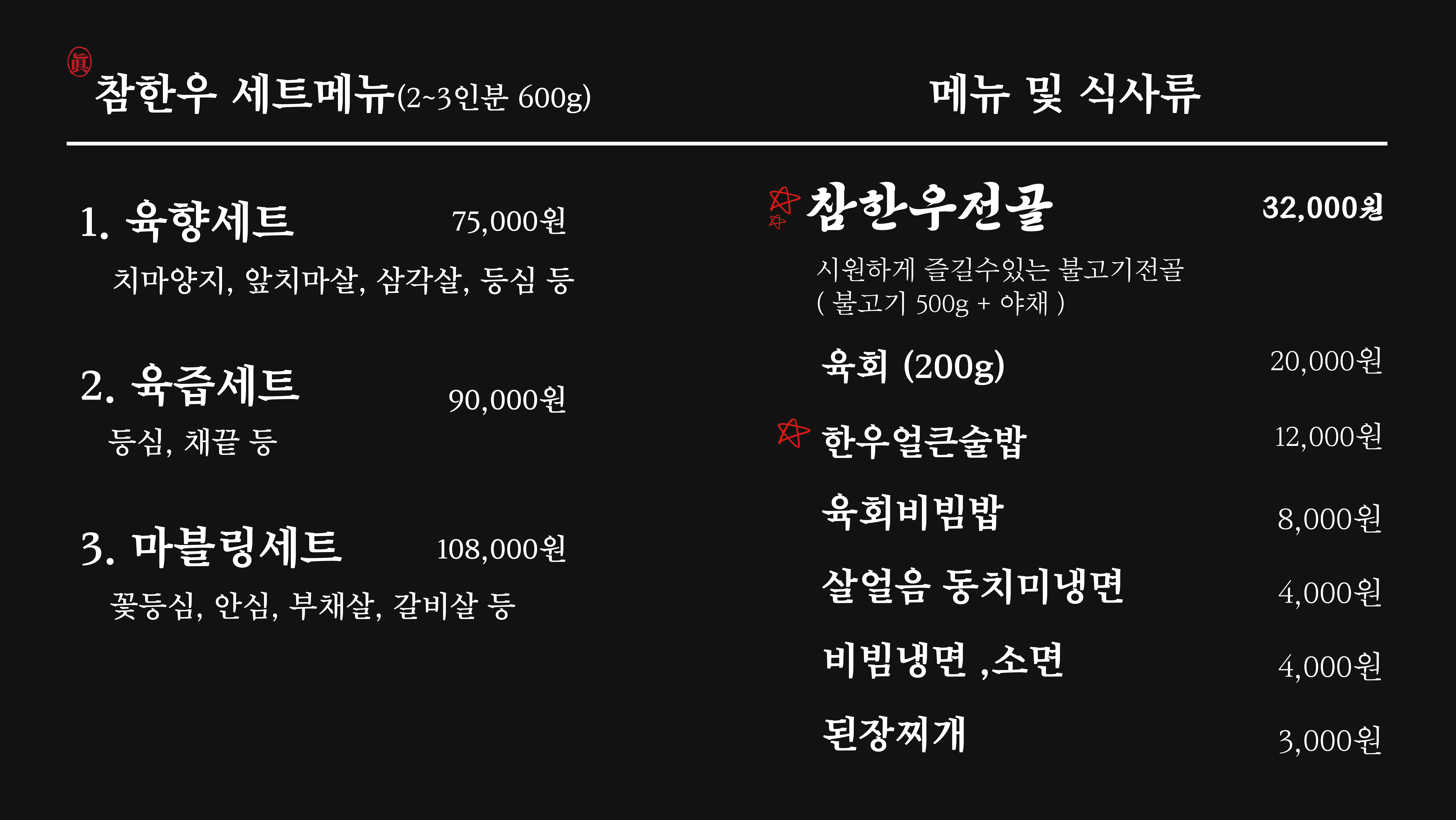 참한우 세트메뉴(2~3인분 600g)

1. 육향세트 75,000원

치마양지, 앞치마살, 삼각살, 등심 등

2. 육즙세트 90,000원

등심, 채끝 등

3. 마블링세트 108,000원

꽃등심, 안심, 부채살, 갈비살 등

메뉴 및 식사류

참한우전골 32,000원

시원하게 즐길수있는 불고기전골
( 불고기 500g + 야채 )

육회 (200g) 20,000원

한우얼큰술밥 12,000원

육회비빔밥 8,000원

살얼음 동치미냉면 4,000원

비빔냉면 ,소면 4,000원

된장찌개 3,000원